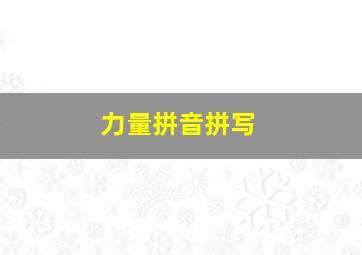 力量拼音拼写